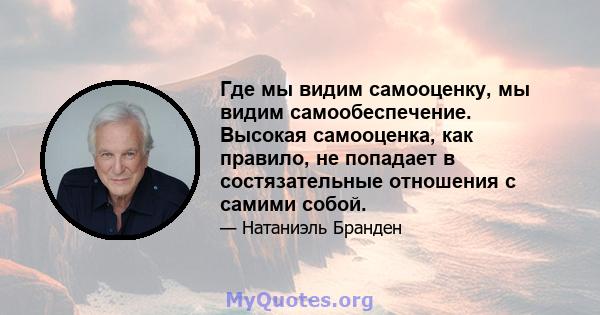 Где мы видим самооценку, мы видим самообеспечение. Высокая самооценка, как правило, не попадает в состязательные отношения с самими собой.

— Натаниэль Бранден

MyQuotes.org